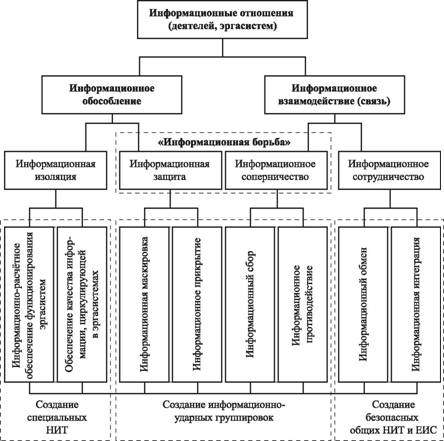 Информационные отношения (деятелей, эргасистем)

Информационное обособление

Информационное взаимодействие (связь)

«Информационная борьба»

Информационная изоляция

Информационная защита

Информационное соперничество

Информационное сотрудничество

Информационно-расчётное обеспечение функционирования эргасистем

Обеспечение качества информации, циркулирующей в эргасистемах

Информационная маскировка

Информационное прикрытие

Информационный сбор

Информационное противодействие

Информационный обмен

Информационная интеграция

Создание специальных НИТ

Создание информационно-ударных группировок

Создание безопасных общих НИТ и ЕИС